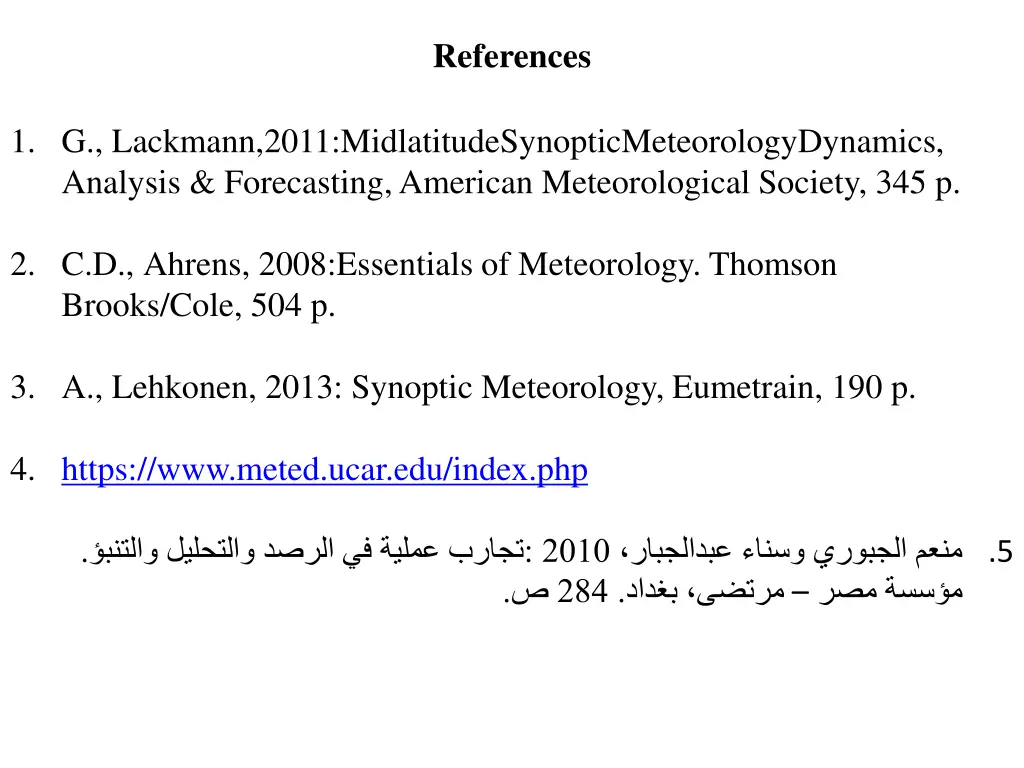 References

1. G., Lackmann,2011:MidlatitudeSynopticMeteorologyDynamics, Analysis & Forecasting, American Meteorological Society, 345 p.

2. C.D., Ahrens, 2008:Essentials of Meteorology. Thomson Brooks/Cole, 504 p.

3. A., Lehkonen, 2013: Synoptic Meteorology, Eumetrain, 190 p.

4. https://www.meted.ucar.edu/index.php

5. منعم الجبوري وسناء عبدالجبار، 2010 :تجارب عملية في الرصد والتحليل والتنبؤ. مؤسسة مصر – مرتضى، بغداد. 284 ص.